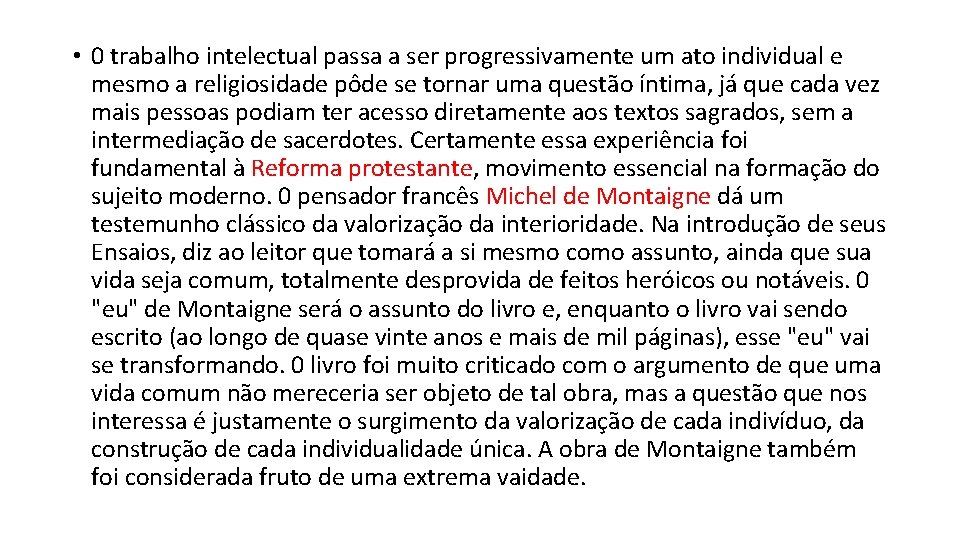 • 0 trabalho intelectual passa a ser progressivamente um ato individual e mesmo a religiosidade pôde se tornar uma questão íntima, já que cada vez mais pessoas podiam ter acesso diretamente aos textos sagrados, sem a intermediação de sacerdotes. Certamente essa experiência foi fundamental à Reforma protestante, movimento essencial na formação do sujeito moderno. 0 pensador francês Michel de Montaigne dá um testemunho clássico da valorização da interioridade. Na introdução de seus Ensaios, diz ao leitor que tomará a si mesmo como assunto, ainda que sua vida seja comum, totalmente desprovida de feitos heróicos ou notáveis. 0 "eu" de Montaigne será o assunto do livro e, enquanto o livro vai sendo escrito (ao longo de quase vinte anos e mais de mil páginas), esse "eu" vai se transformando. 0 livro foi muito criticado com o argumento de que uma vida comum não mereceria ser objeto de tal obra, mas a questão que nos interessa é justamente o surgimento da valorização de cada indivíduo, da construção de cada individualidade única. A obra de Montaigne também foi considerada fruto de uma extrema vaidade.